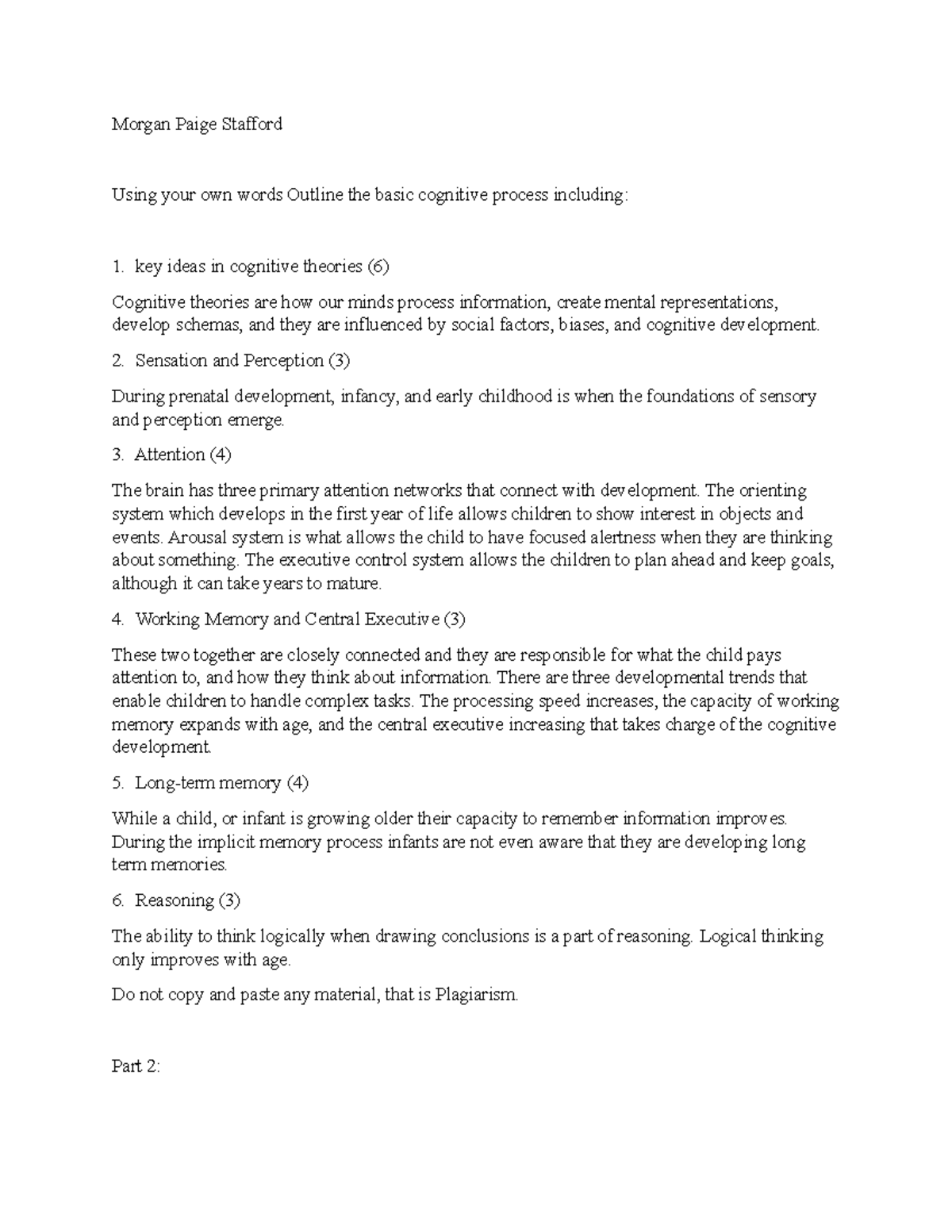 Morgan Paige Stafford

Using your own words Outline the basic cognitive process including:

1. key ideas in cognitive theories (6)

Cognitive theories are how our minds process information, create mental representations, develop schemas, and they are influenced by social factors, biases, and cognitive development.

2. Sensation and Perception (3)

During prenatal development, infancy, and early childhood is when the foundations of sensory and perception emerge.

3. Attention (4)

The brain has three primary attention networks that connect with development. The orienting system which develops in the first year of life allows children to show interest in objects and events. Arousal system is what allows the child to have focused alertness when they are thinking about something. The executive control system allows the children to plan ahead and keep goals, although it can take years to mature.

4. Working Memory and Central Executive (3)

These two together are closely connected and they are responsible for what the child pays attention to, and how they think about information. There are three developmental trends that enable children to handle complex tasks. The processing speed increases, the capacity of working memory expands with age, and the central executive increasing that takes charge of the cognitive development.

5. Long-term memory (4)

While a child, or infant is growing older their capacity to remember information improves. During the implicit memory process infants are not even aware that they are developing long term memories.

6. Reasoning (3)

The ability to think logically when drawing conclusions is a part of reasoning. Logical thinking only improves with age.

Do not copy and paste any material, that is Plagiarism.

Part 2: